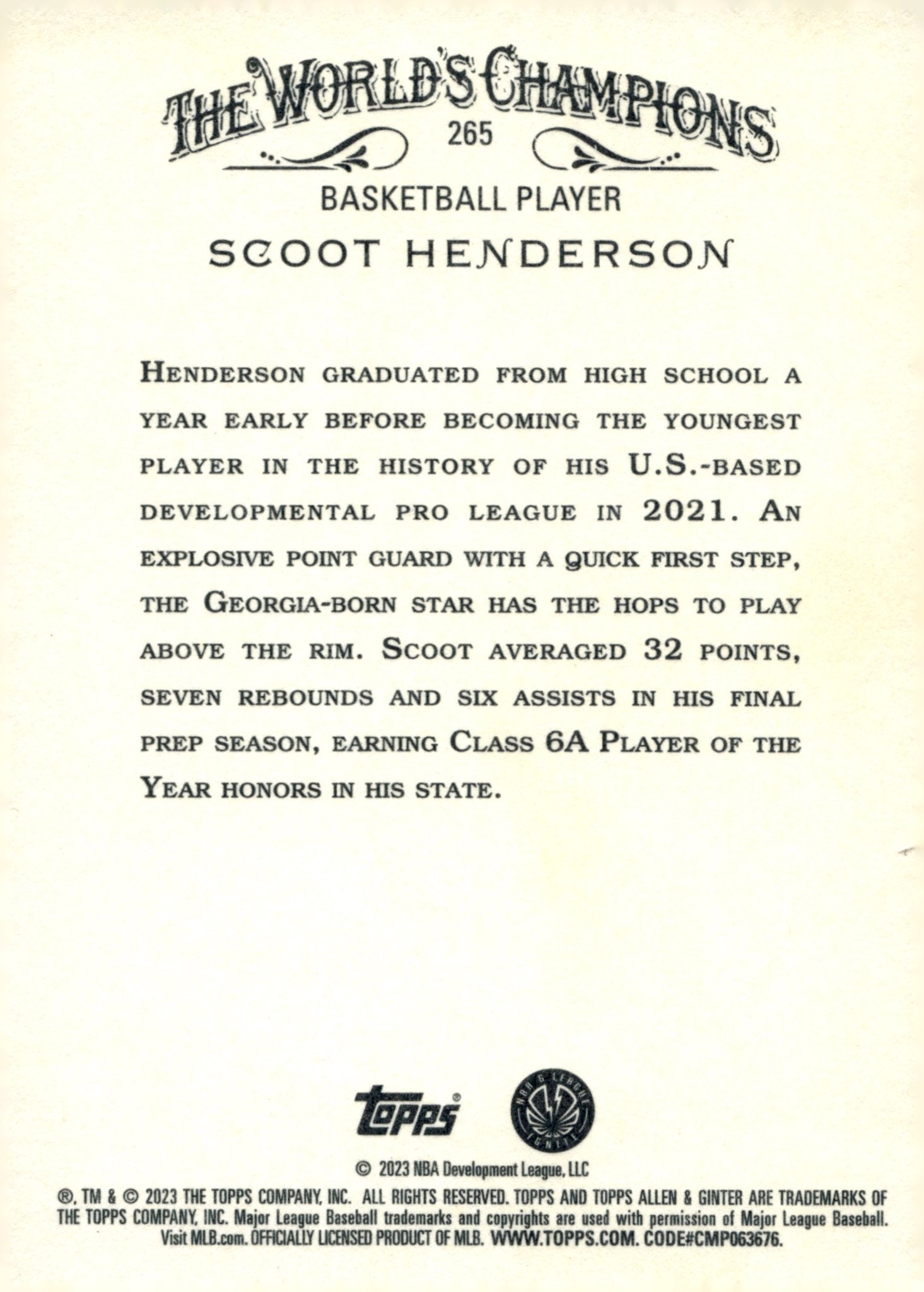 THE WORLD'S CHAMPIONS
265
BASKETBALL PLAYER
SCOOT HENDERSON

HENDERSON GRADUATED FROM HIGH SCHOOL A YEAR EARLY BEFORE BECOMING THE YOUNGEST PLAYER IN THE HISTORY OF HIS U.S.-BASED DEVELOPMENTAL PRO LEAGUE IN 2021. AN EXPLOSIVE POINT GUARD WITH A QUICK FIRST STEP, THE GEORGIA-BORN STAR HAS THE HOPS TO PLAY ABOVE THE RIM. SCOOT AVERAGED 32 POINTS, SEVEN REBOUNDS AND SIX ASSISTS IN HIS FINAL PREP SEASON, EARNING CLASS 6A PLAYER OF THE YEAR HONORS IN HIS STATE.

topps®
NBA G LEAGUE IGNITE

© 2023 NBA Development League, LLC
®, TM & © 2023 THE TOPPS COMPANY, INC. ALL RIGHTS RESERVED. TOPPS AND TOPPS ALLEN & GINTER ARE TRADEMARKS OF THE TOPPS COMPANY, INC. Major League Baseball trademarks and copyrights are used with permission of Major League Baseball. Visit MLB.com. OFFICIALLY LICENSED PRODUCT OF MLB. WWW.TOPPS.COM. CODE#CMP063676.